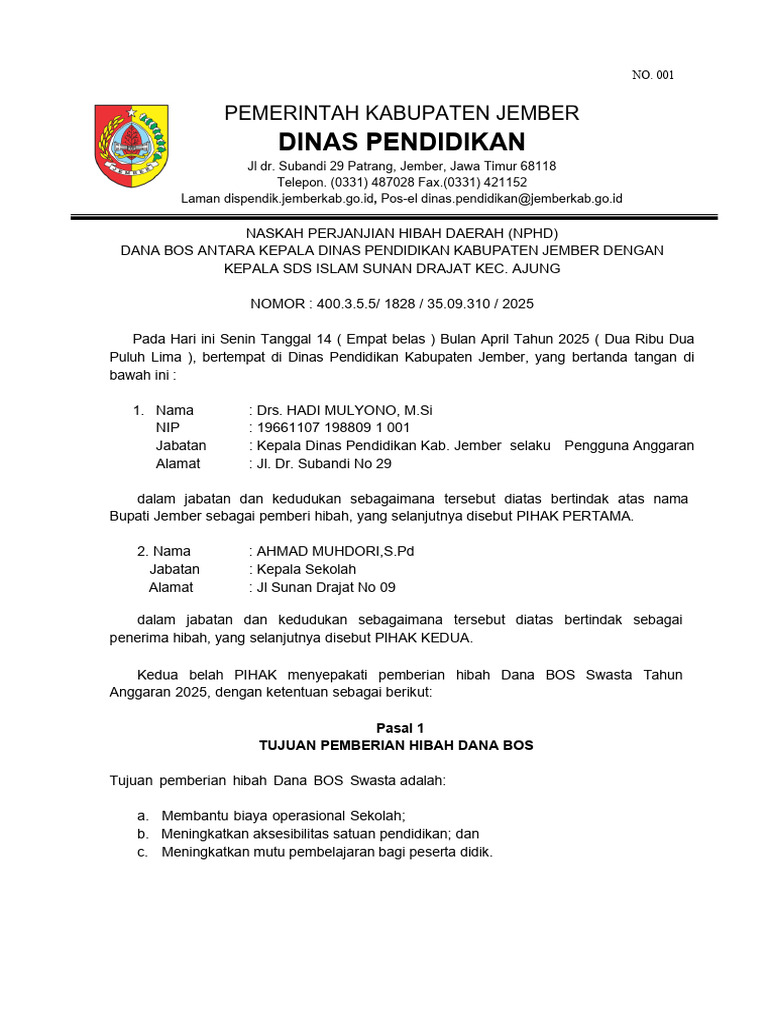 NO. 001

PEMERINTAH KABUPATEN JEMBER
DINAS PENDIDIKAN
Jl dr. Subandi 29 Patrang, Jember, Jawa Timur 68118
Telepon. (0331) 487028 Fax.(0331) 421152
Laman dispendik.jemberkab.go.id, Pos-el dinas.pendidikan@jemberkab.go.id

NASKAH PERJANJIAN HIBAH DAERAH (NPHD)
DANA BOS ANTARA KEPALA DINAS PENDIDIKAN KABUPATEN JEMBER DENGAN KEPALA SDS ISLAM SUNAN DRAJAT KEC. AJUNG

NOMOR : 400.3.5.5/ 1828 / 35.09.310 / 2025

Pada Hari ini Senin Tanggal 14 ( Empat belas ) Bulan April Tahun 2025 ( Dua Ribu Dua Puluh Lima ), bertempat di Dinas Pendidikan Kabupaten Jember, yang bertanda tangan di bawah ini :

1. Nama : Drs. HADI MULYONO, M.Si
NIP : 19661107 198809 1 001
Jabatan : Kepala Dinas Pendidikan Kab. Jember selaku Pengguna Anggaran
Alamat : Jl. Dr. Subandi No 29

dalam jabatan dan kedudukan sebagaimana tersebut diatas bertindak atas nama Bupati Jember sebagai pemberi hibah, yang selanjutnya disebut PIHAK PERTAMA.

2. Nama : AHMAD MUHDORI,S.Pd
Jabatan : Kepala Sekolah
Alamat : Jl Sunan Drajat No 09

dalam jabatan dan kedudukan sebagaimana tersebut diatas bertindak sebagai penerima hibah, yang selanjutnya disebut PIHAK KEDUA.

Kedua belah PIHAK menyepakati pemberian hibah Dana BOS Swasta Tahun Anggaran 2025, dengan ketentuan sebagai berikut:

Pasal 1
TUJUAN PEMBERIAN HIBAH DANA BOS

Tujuan pemberian hibah Dana BOS Swasta adalah:

a. Membantu biaya operasional Sekolah;
b. Meningkatkan aksesibilitas satuan pendidikan; dan
c. Meningkatkan mutu pembelajaran bagi peserta didik.